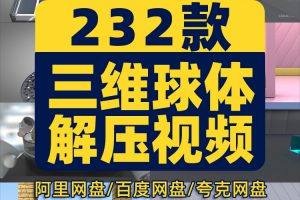 232款

三维球体
解压视频

阿里网盘/百度网盘/夸克网盘